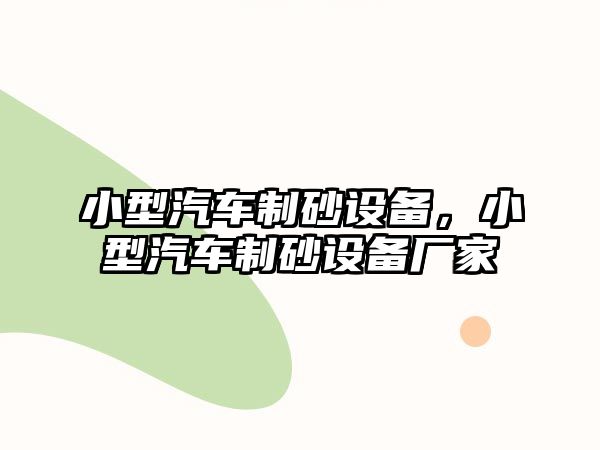 小型汽车制砂设备，小型汽车制砂设备厂家